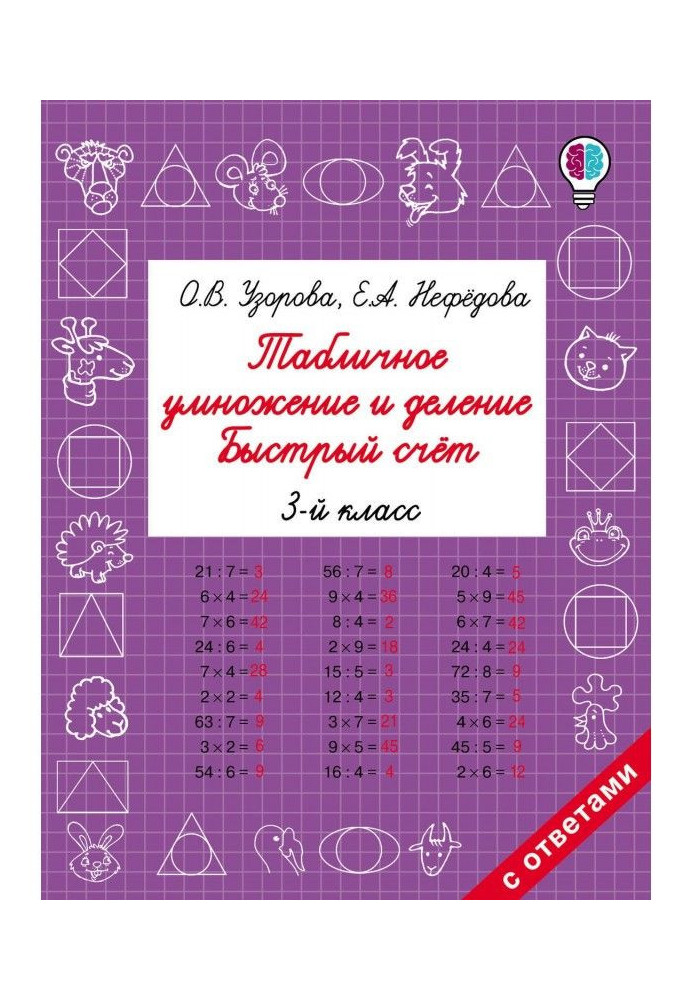 О.В. Узорова, Е.А. Нефёдова

Табличное умножение и деление
Быстрый счёт

3-й класс

$21 : 7 = 3$
$6 \times 4 = 24$
$7 \times 6 = 42$
$24 : 6 = 4$
$7 \times 4 = 28$
$2 \times 2 = 4$
$63 : 7 = 9$
$3 \times 2 = 6$
$54 : 6 = 9$

$56 : 7 = 8$
$9 \times 4 = 36$
$8 : 4 = 2$
$2 \times 9 = 18$
$15 : 5 = 3$
$12 : 4 = 3$
$3 \times 7 = 21$
$9 \times 5 = 45$
$16 : 4 = 4$

$20 : 4 = 5$
$5 \times 9 = 45$
$6 \times 7 = 42$
$24 : 4 = 24$
$72 : 8 = 9$
$35 : 7 = 5$
$4 \times 6 = 24$
$45 : 5 = 9$
$2 \times 6 = 12$

с ответами